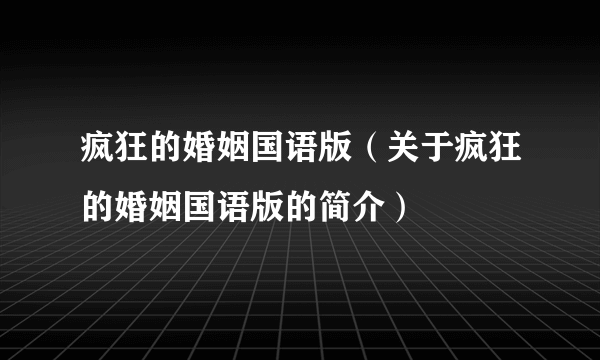 疯狂的婚姻国语版（关于疯狂的婚姻国语版的简介）